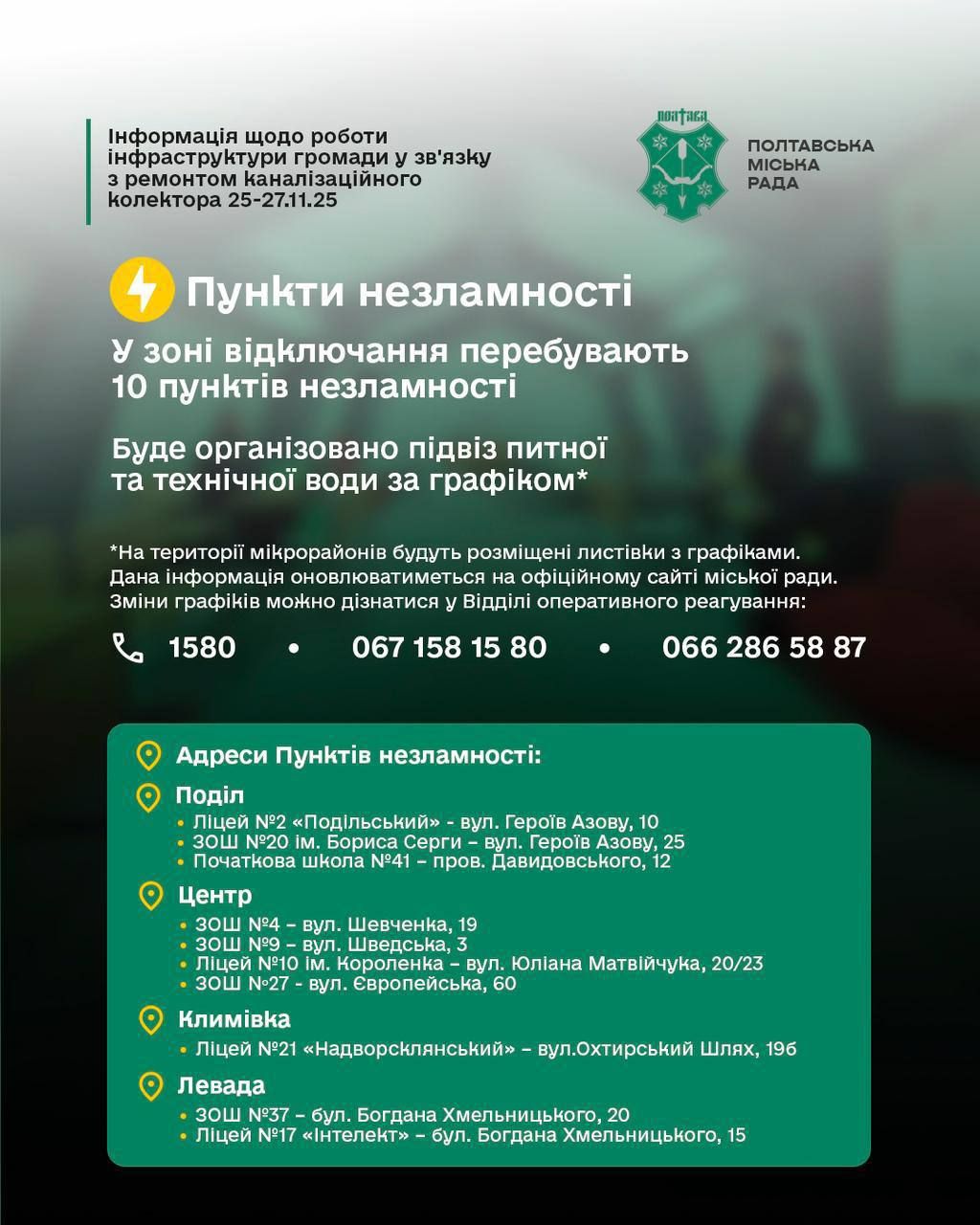 Інформація щодо роботи інфраструктури громади у зв'язку з ремонтом каналізаційного колектора 25-27.11.25

ПОЛТАВА

ПОЛТАВСЬКА МІСЬКА РАДА

Пункти незламності

У зоні відключання перебувають 10 пунктів незламності

Буде організовано підвіз питної та технічної води за графіком*

*На території мікрорайонів будуть розміщені листівки з графіками. Дана інформація оновлюватиметься на офіційному сайті міської ради. Зміни графіків можно дізнатися у Відділі оперативного реагування:

1580 • 067 158 15 80 • 066 286 58 87

Адреси Пунктів незламності:

Поділ
• Ліцей №2 «Подільський» - вул. Героїв Азову, 10
• ЗОШ №20 ім. Бориса Серги – вул. Героїв Азову, 25
• Початкова школа №41 – пров. Давидовського, 12

Центр
• ЗОШ №4 – вул. Шевченка, 19
• ЗОШ №9 – вул. Шведська, 3
• Ліцей №10 ім. Короленка – вул. Юліана Матвійчука, 20/23
• ЗОШ №27 - вул. Європейська, 60

Климівка
• Ліцей №21 «Надворсклянський» – вул.Охтирський Шлях, 19б

Левада
• ЗОШ №37 – бул. Богдана Хмельницького, 20
• Ліцей №17 «Інтелект» – бул. Богдана Хмельницького, 15